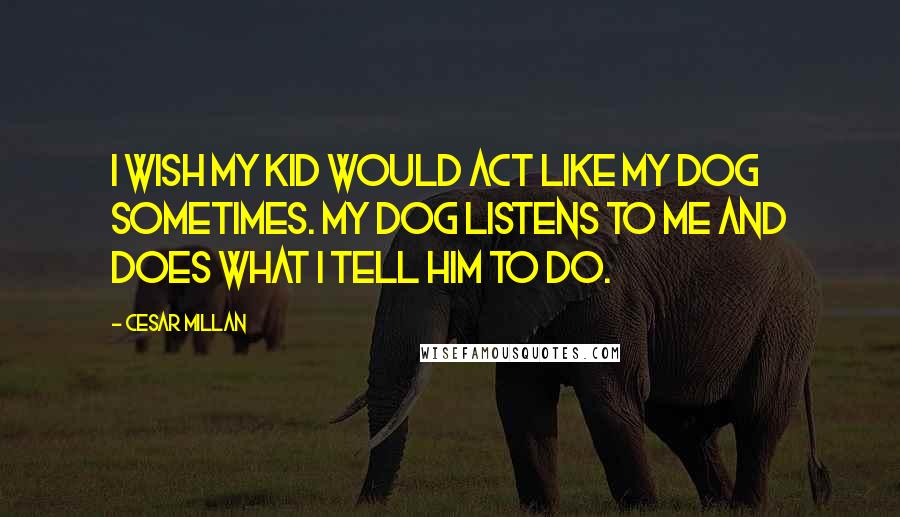 I WISH MY KID WOULD ACT LIKE MY DOG SOMETIMES. MY DOG LISTENS TO ME AND DOES WHAT I TELL HIM TO DO.

- CESAR MILLAN

WISEFAMOUSQUOTES.COM